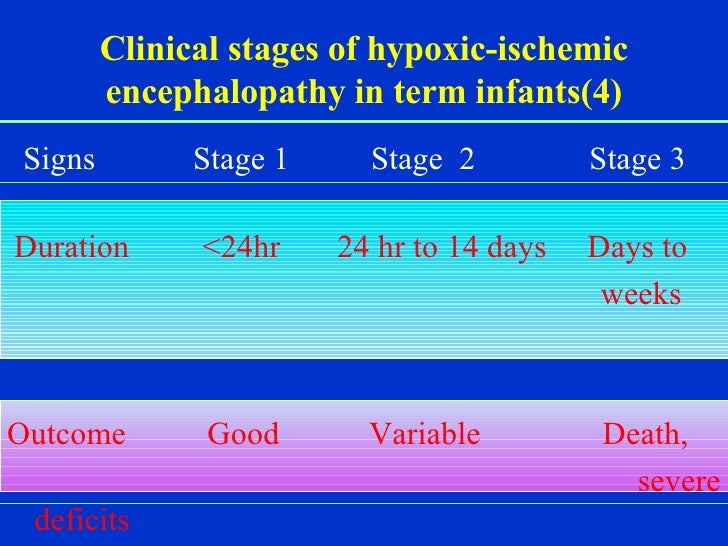 Clinical stages of hypoxic-ischemic encephalopathy in term infants(4)

| Signs | Stage 1 | Stage 2 | Stage 3 |
|---|---|---|---|
| Duration | <24hr | 24 hr to 14 days | Days to weeks |
| Outcome | Good | Variable | Death, severe deficits |